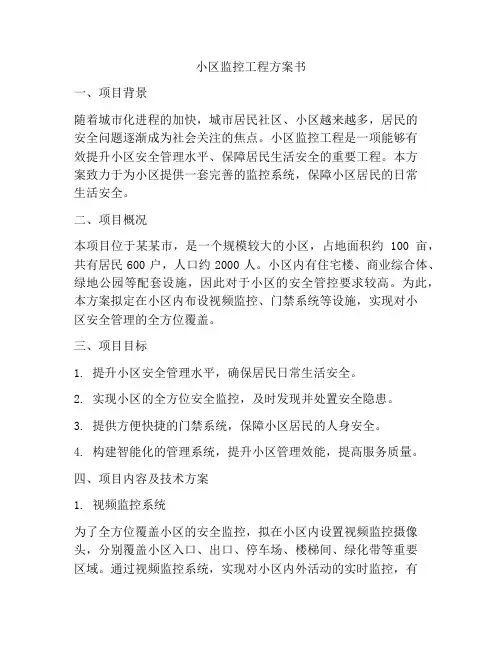 小区监控工程方案书

一、项目背景

随着城市化进程的加快，城市居民社区、小区越来越多，居民的安全问题逐渐成为社会关注的焦点。小区监控工程是一项能够有效提升小区安全管理水平、保障居民生活安全的重要工程。本方案致力于为小区提供一套完善的监控系统，保障小区居民的日常生活安全。

二、项目概况

本项目位于某某市，是一个规模较大的小区，占地面积约 100 亩，共有居民 600 户，人口约 2000 人。小区内有住宅楼、商业综合体、绿地公园等配套设施，因此对于小区的安全管控要求较高。为此，本方案拟定在小区内布设视频监控、门禁系统等设施，实现对小区安全管理的全方位覆盖。

三、项目目标

1. 提升小区安全管理水平，确保居民日常生活安全。

2. 实现小区的全方位安全监控，及时发现并处置安全隐患。

3. 提供方便快捷的门禁系统，保障小区居民的人身安全。

4. 构建智能化的管理系统，提升小区管理效能，提高服务质量。

四、项目内容及技术方案

1. 视频监控系统

为了全方位覆盖小区的安全监控，拟在小区内设置视频监控摄像头，分别覆盖小区入口、出口、停车场、楼梯间、绿化带等重要区域。通过视频监控系统，实现对小区内外活动的实时监控，有